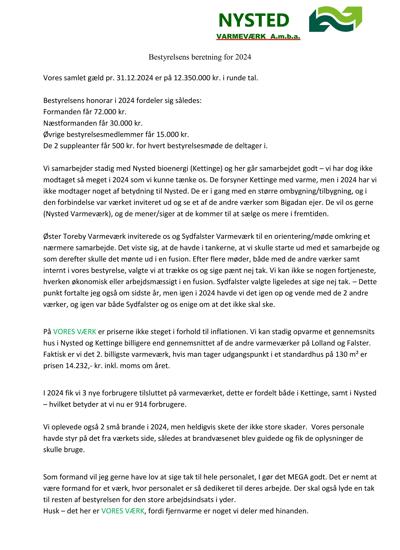 NYSTED
VARMEVÆRK A.m.b.a.

Bestyrelsens beretning for 2024

Vores samlet gæld pr. 31.12.2024 er på 12.350.000 kr. i runde tal.

Bestyrelsens honorar i 2024 fordeler sig således:
Formanden får 72.000 kr.
Næstformanden får 30.000 kr.
Øvrige bestyrelsesmedlemmer får 15.000 kr.
De 2 suppleanter får 500 kr. for hvert bestyrelsesmøde de deltager i.

Vi samarbejder stadig med Nysted bioenergi (Kettinge) og her går samarbejdet godt – vi har dog ikke modtaget så meget i 2024 som vi kunne tænke os. De forsyner Kettinge med varme, men i 2024 har vi ikke modtager noget af betydning til Nysted. De er i gang med en større ombygning/tilbygning, og i den forbindelse var værket inviteret ud og se et af de andre værker som Bigadan ejer. De vil os gerne (Nysted Varmeværk), og de mener/siger at de kommer til at sælge os mere i fremtiden.

Øster Toreby Varmeværk inviterede os og Sydfalster Varmeværk til en orientering/møde omkring et nærmere samarbejde. Det viste sig, at de havde i tankerne, at vi skulle starte ud med et samarbejde og som derefter skulle det mønte ud i en fusion. Efter flere møder, både med de andre værker samt internt i vores bestyrelse, valgte vi at trække os og sige pænt nej tak. Vi kan ikke se nogen fortjeneste, hverken økonomisk eller arbejdsmæssigt i en fusion. Sydfalster valgte ligeledes at sige nej tak. – Dette punkt fortalte jeg også om sidste år, men igen i 2024 havde vi det igen op og vende med de 2 andre værker, og igen var både Sydfalster og os enige om at det ikke skal ske.

På VORES VÆRK er priserne ikke steget i forhold til inflationen. Vi kan stadig opvarme et gennemsnits hus i Nysted og Kettinge billigere end gennemsnittet af de andre varmeværker på Lolland og Falster. Faktisk er vi det 2. billigste varmeværk, hvis man tager udgangspunkt i et standardhus på 130 m² er prisen 14.232,- kr. inkl. moms om året.

I 2024 fik vi 3 nye forbrugere tilsluttet på varmeværket, dette er fordelt både i Kettinge, samt i Nysted – hvilket betyder at vi nu er 914 forbrugere.

Vi oplevede også 2 små brande i 2024, men heldigvis skete der ikke store skader. Vores personale havde styr på det fra værkets side, således at brandvæsenet blev guidede og fik de oplysninger de skulle bruge.

Som formand vil jeg gerne have lov at sige tak til hele personalet, I gør det MEGA godt. Det er nemt at være formand for et værk, hvor personalet er så dedikeret til deres arbejde. Der skal også lyde en tak til resten af bestyrelsen for den store arbejdsindsats i yder.
Husk – det her er VORES VÆRK, fordi fjernvarme er noget vi deler med hinanden.